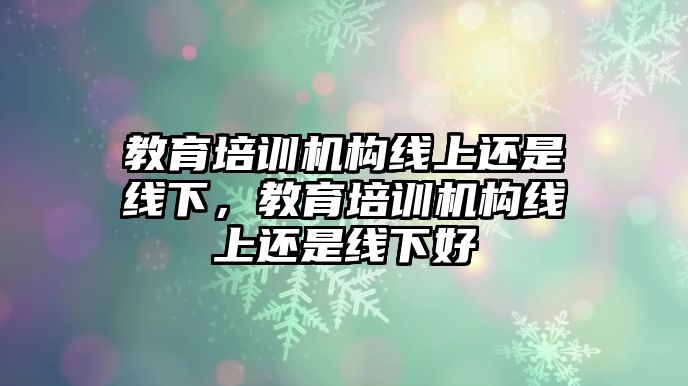 教育培训机构线上还是线下，教育培训机构线上还是线下好